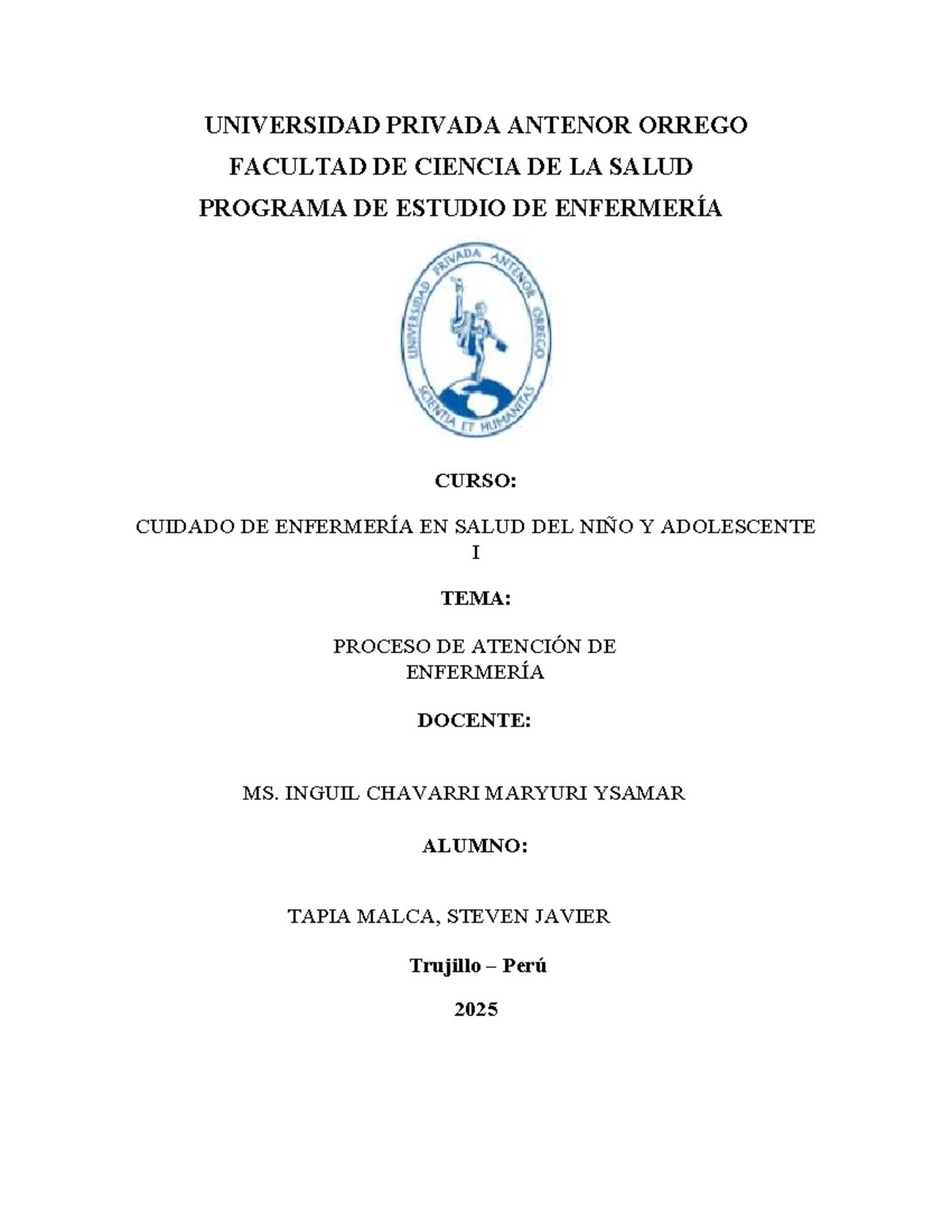 UNIVERSIDAD PRIVADA ANTENOR ORREGO
FACULTAD DE CIENCIA DE LA SALUD
PROGRAMA DE ESTUDIO DE ENFERMERÍA

UNIVERSIDAD PRIVADA ANTENOR ORREGO
SCIENTIA ET HUMANITAS

CURSO:

CUIDADO DE ENFERMERÍA EN SALUD DEL NIÑO Y ADOLESCENTE I

TEMA:

PROCESO DE ATENCIÓN DE ENFERMERÍA

DOCENTE:

MS. INGUIL CHAVARRI MARYURI YSAMAR

ALUMNO:

TAPIA MALCA, STEVEN JAVIER

Trujillo – Perú

2025